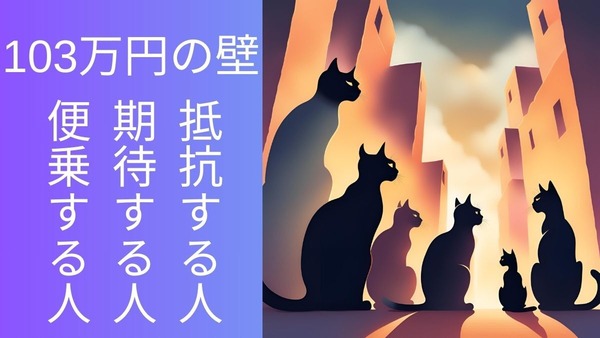 103万円の壁

抵抗する人

期待する人

便乗する人